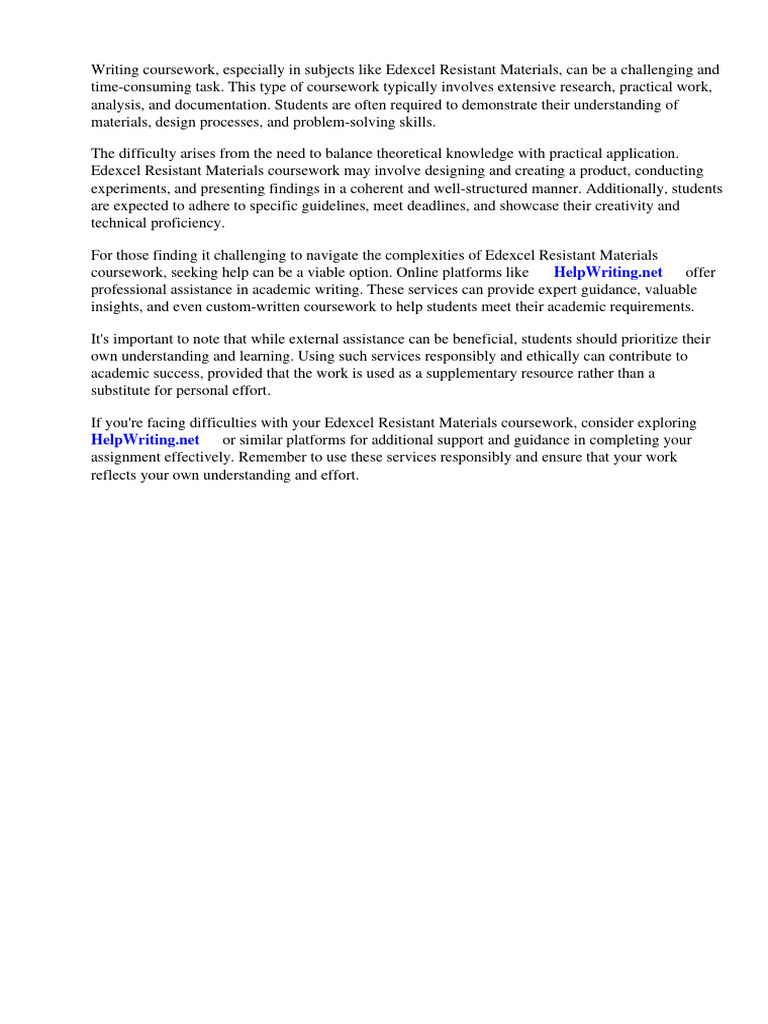 Writing coursework, especially in subjects like Edexcel Resistant Materials, can be a challenging and time-consuming task. This type of coursework typically involves extensive research, practical work, analysis, and documentation. Students are often required to demonstrate their understanding of materials, design processes, and problem-solving skills.

The difficulty arises from the need to balance theoretical knowledge with practical application. Edexcel Resistant Materials coursework may involve designing and creating a product, conducting experiments, and presenting findings in a coherent and well-structured manner. Additionally, students are expected to adhere to specific guidelines, meet deadlines, and showcase their creativity and technical proficiency.

For those finding it challenging to navigate the complexities of Edexcel Resistant Materials coursework, seeking help can be a viable option. Online platforms like HelpWriting.net offer professional assistance in academic writing. These services can provide expert guidance, valuable insights, and even custom-written coursework to help students meet their academic requirements.

It's important to note that while external assistance can be beneficial, students should prioritize their own understanding and learning. Using such services responsibly and ethically can contribute to academic success, provided that the work is used as a supplementary resource rather than a substitute for personal effort.

If you're facing difficulties with your Edexcel Resistant Materials coursework, consider exploring HelpWriting.net or similar platforms for additional support and guidance in completing your assignment effectively. Remember to use these services responsibly and ensure that your work reflects your own understanding and effort.